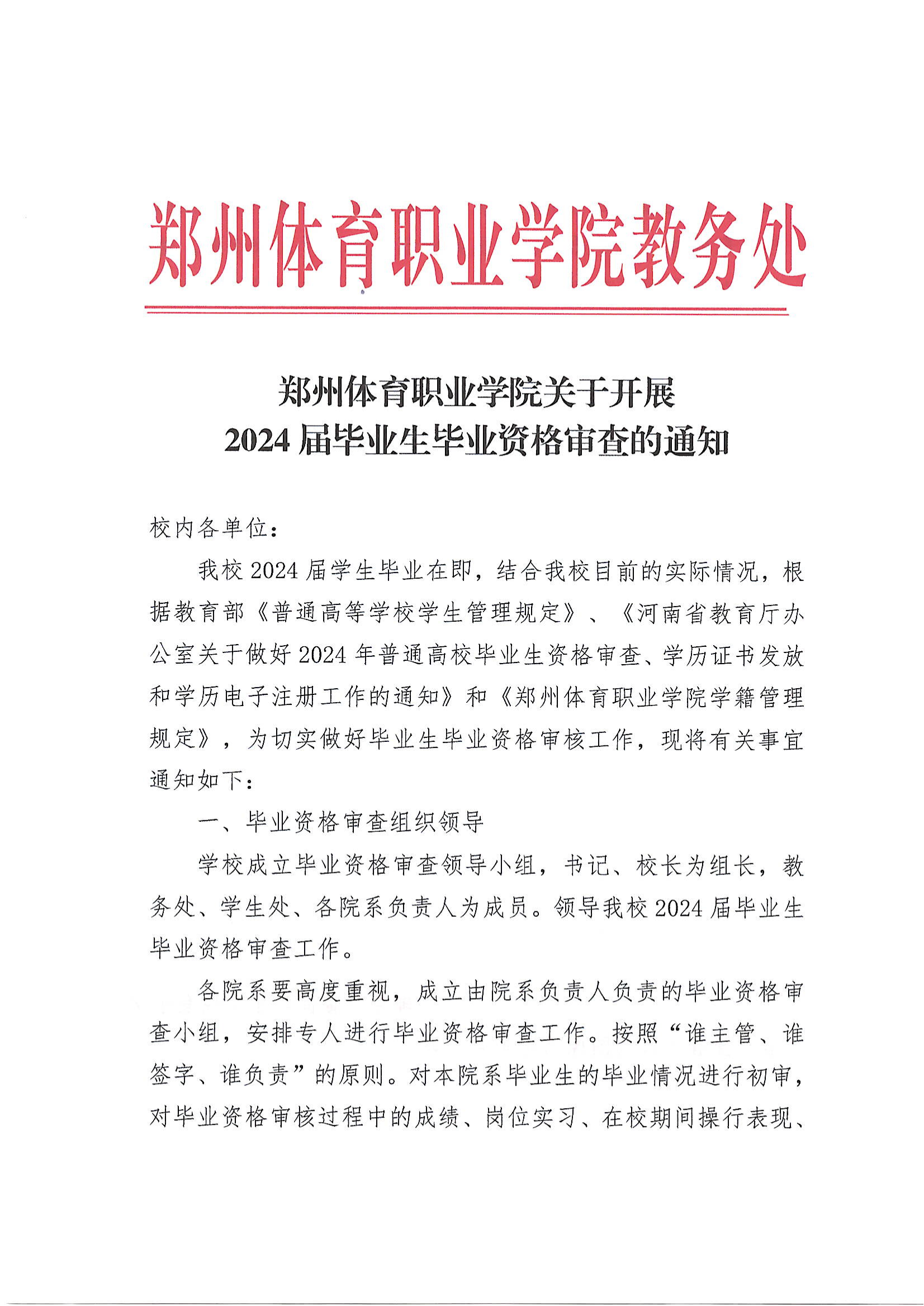 郑州体育职业学院教务处

郑州体育职业学院关于开展
2024 届毕业生毕业资格审查的通知

校内各单位：

我校 2024 届学生毕业在即，结合我校目前的实际情况，根据教育部《普通高等学校学生管理规定》、《河南省教育厅办公室关于做好 2024 年普通高校毕业生资格审查、学历证书发放和学历电子注册工作的通知》和《郑州体育职业学院学籍管理规定》，为切实做好毕业生毕业资格审核工作，现将有关事宜通知如下：

一、毕业资格审查组织领导

学校成立毕业资格审查领导小组，书记、校长为组长，教务处、学生处、各院系负责人为成员。领导我校 2024 届毕业生毕业资格审查工作。

各院系要高度重视，成立由院系负责人负责的毕业资格审查小组，安排专人进行毕业资格审查工作。按照“谁主管、谁签字、谁负责”的原则。对本院系毕业生的毕业情况进行初审，对毕业资格审核过程中的成绩、岗位实习、在校期间操行表现、